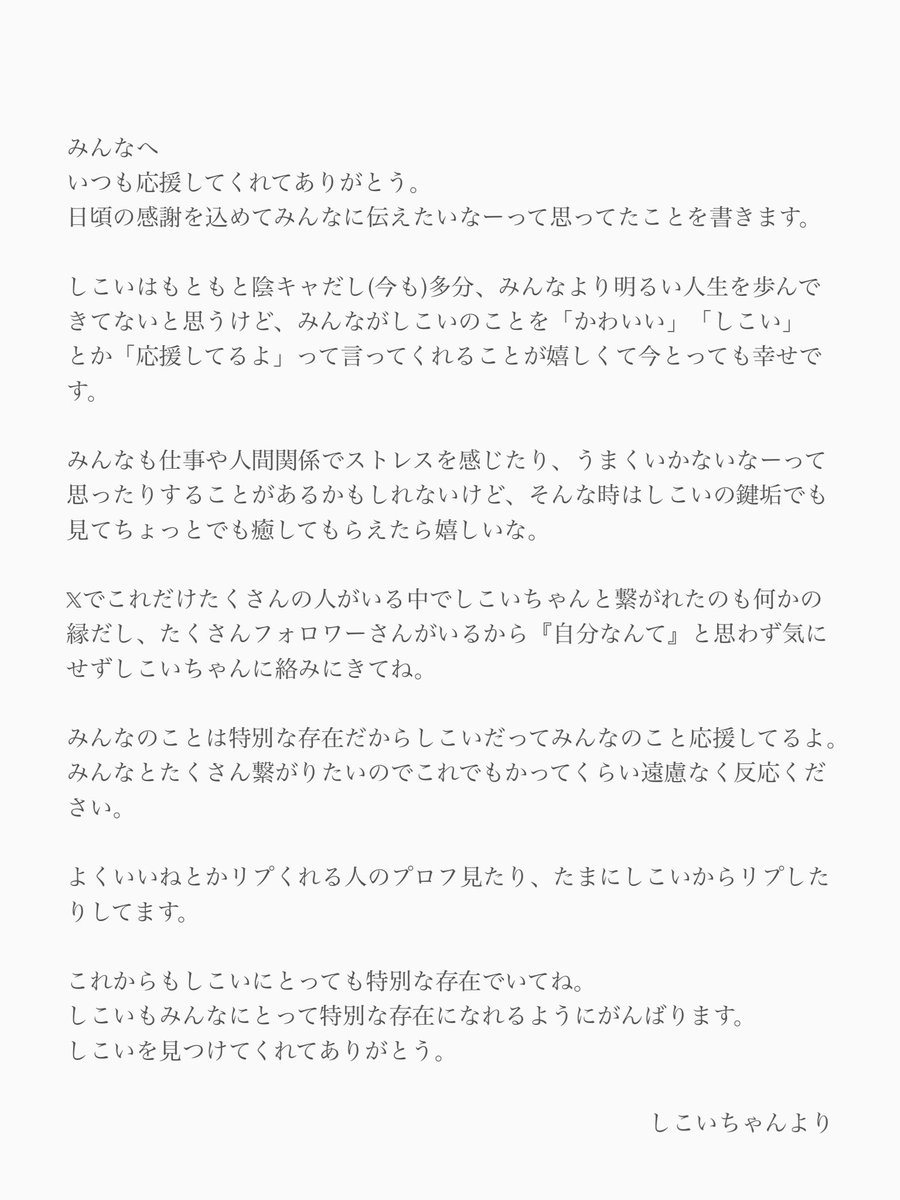 みんなへ
いつも応援してくれてありがとう。
日頃の感謝を込めてみんなに伝えたいなーって思ってたことを書きます。

しこいはもともと陰キャだし(今も)多分、みんなより明るい人生を歩んできてないと思うけど、みんながしこいのことを「かわいい」「しこい」とか「応援してるよ」って言ってくれることが嬉しくて今とっても幸せです。

みんなも仕事や人間関係でストレスを感じたり、うまくいかないなーって思ったりすることがあるかもしれないけど、そんな時はしこいの鍵垢でも見てちょっとでも癒してもらえたら嬉しいな。

𝕏でこれだけたくさんの人がいる中でしこいちゃんと繋がれたのも何かの縁だし、たくさんフォロワーさんがいるから『自分なんて』と思わず気にせずしこいちゃんに絡みにきてね。

みんなのことは特別な存在だからしこいだってみんなのこと応援してるよ。
みんなとたくさん繋がりたいのでこれでもかってくらい遠慮なく反応ください。

よくいいねとかリプくれる人のプロフ見たり、たまにしこいからリプしたりしてます。

これからもしこいにとっても特別な存在でいてね。
しこいもみんなにとって特別な存在になれるようにがんばります。
しこいを見つけてくれてありがとう。

しこいちゃんより